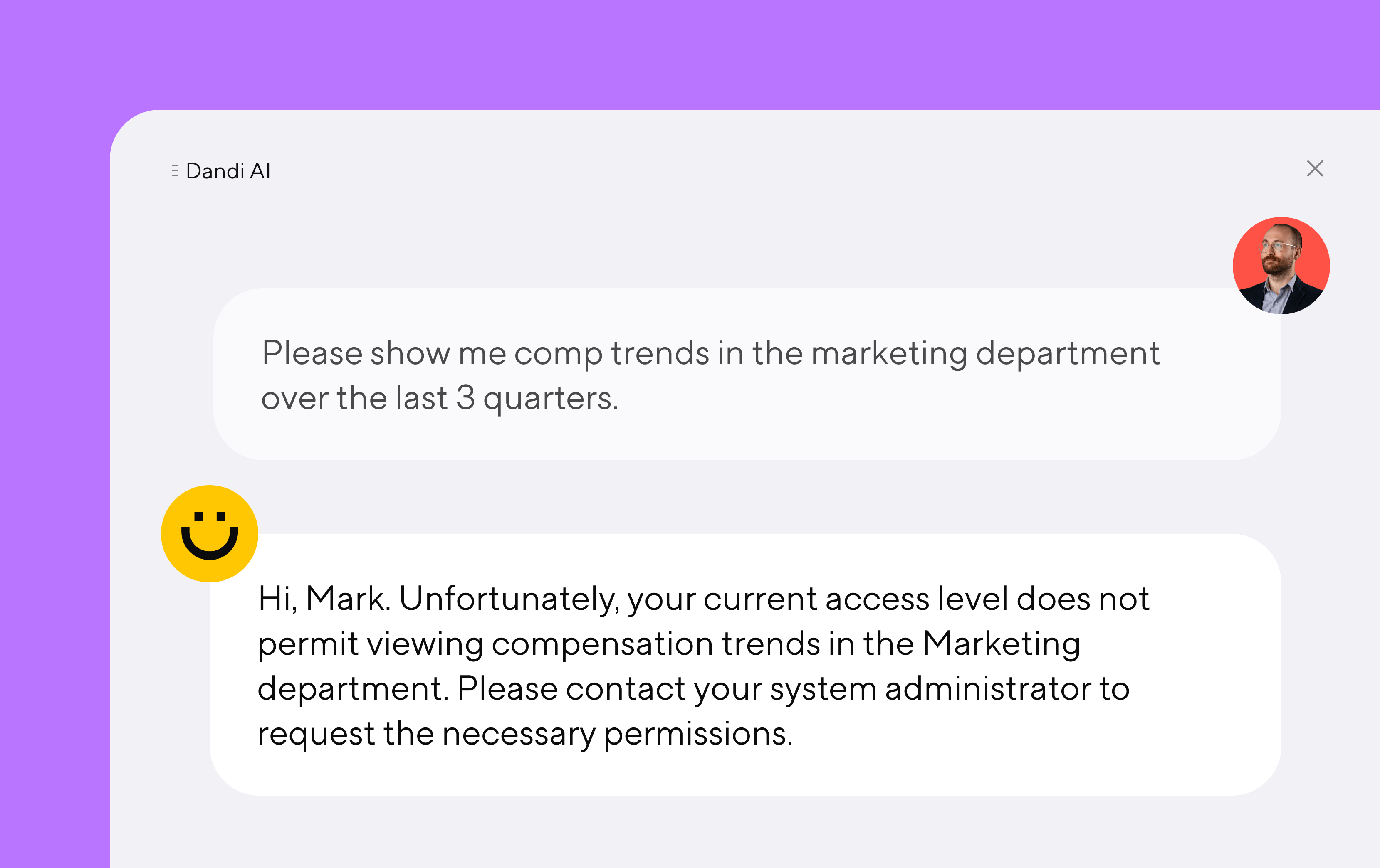 Dandi AI

Please show me comp trends in the marketing department over the last 3 quarters.

Hi, Mark. Unfortunately, your current access level does not permit viewing compensation trends in the Marketing department. Please contact your system administrator to request the necessary permissions.